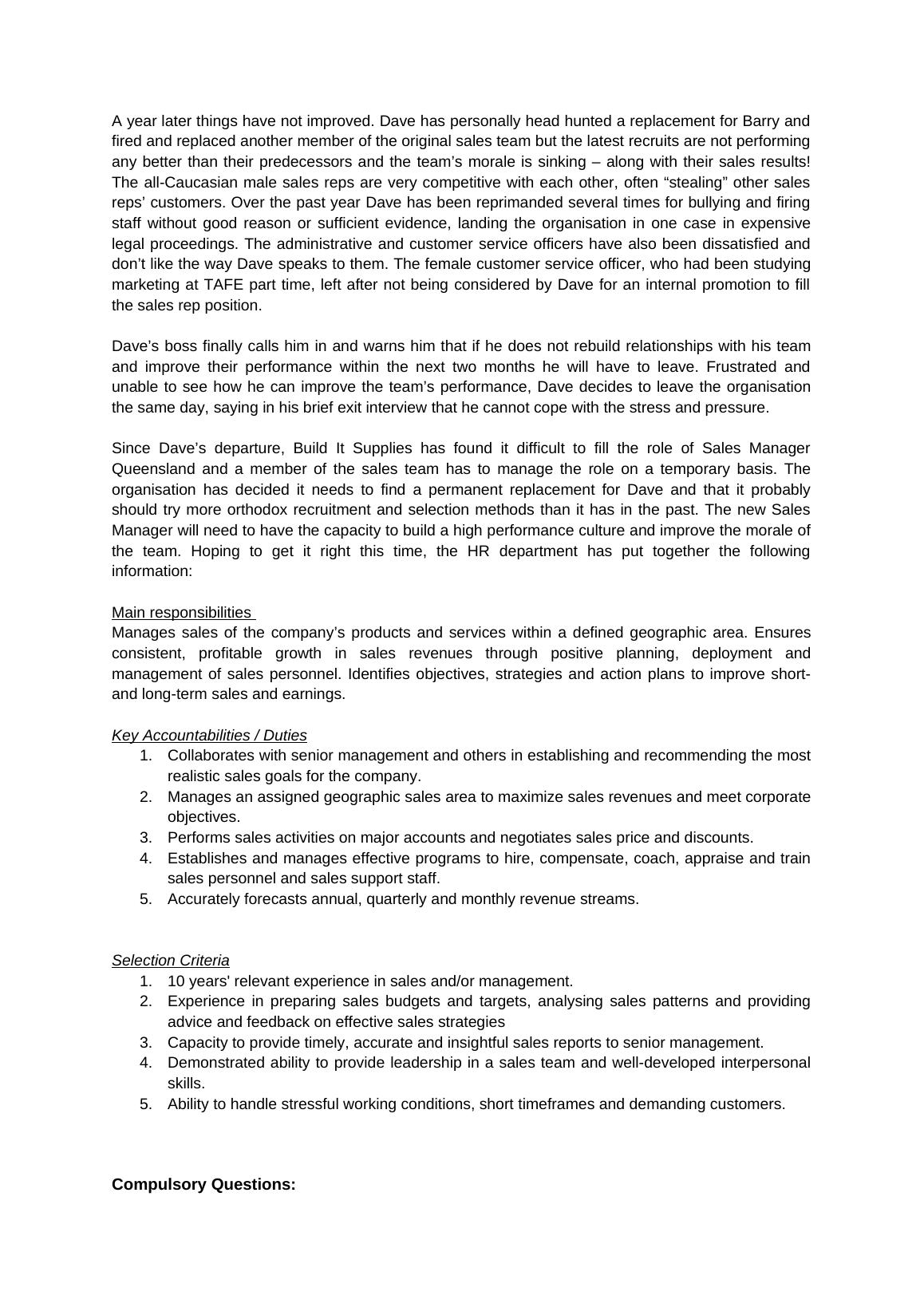 A year later things have not improved. Dave has personally head hunted a replacement for Barry and fired and replaced another member of the original sales team but the latest recruits are not performing any better than their predecessors and the team's morale is sinking – along with their sales results! The all-Caucasian male sales reps are very competitive with each other, often "stealing" other sales reps' customers. Over the past year Dave has been reprimanded several times for bullying and firing staff without good reason or sufficient evidence, landing the organisation in one case in expensive legal proceedings. The administrative and customer service officers have also been dissatisfied and don't like the way Dave speaks to them. The female customer service officer, who had been studying marketing at TAFE part time, left after not being considered by Dave for an internal promotion to fill the sales rep position.

Dave's boss finally calls him in and warns him that if he does not rebuild relationships with his team and improve their performance within the next two months he will have to leave. Frustrated and unable to see how he can improve the team's performance, Dave decides to leave the organisation the same day, saying in his brief exit interview that he cannot cope with the stress and pressure.

Since Dave's departure, Build It Supplies has found it difficult to fill the role of Sales Manager Queensland and a member of the sales team has to manage the role on a temporary basis. The organisation has decided it needs to find a permanent replacement for Dave and that it probably should try more orthodox recruitment and selection methods than it has in the past. The new Sales Manager will need to have the capacity to build a high performance culture and improve the morale of the team. Hoping to get it right this time, the HR department has put together the following information:

Main responsibilities
Manages sales of the company's products and services within a defined geographic area. Ensures consistent, profitable growth in sales revenues through positive planning, deployment and management of sales personnel. Identifies objectives, strategies and action plans to improve short- and long-term sales and earnings.

Key Accountabilities / Duties
1. Collaborates with senior management and others in establishing and recommending the most realistic sales goals for the company.
2. Manages an assigned geographic sales area to maximize sales revenues and meet corporate objectives.
3. Performs sales activities on major accounts and negotiates sales price and discounts.
4. Establishes and manages effective programs to hire, compensate, coach, appraise and train sales personnel and sales support staff.
5. Accurately forecasts annual, quarterly and monthly revenue streams.

Selection Criteria
1. 10 years' relevant experience in sales and/or management.
2. Experience in preparing sales budgets and targets, analysing sales patterns and providing advice and feedback on effective sales strategies
3. Capacity to provide timely, accurate and insightful sales reports to senior management.
4. Demonstrated ability to provide leadership in a sales team and well-developed interpersonal skills.
5. Ability to handle stressful working conditions, short timeframes and demanding customers.

Compulsory Questions: